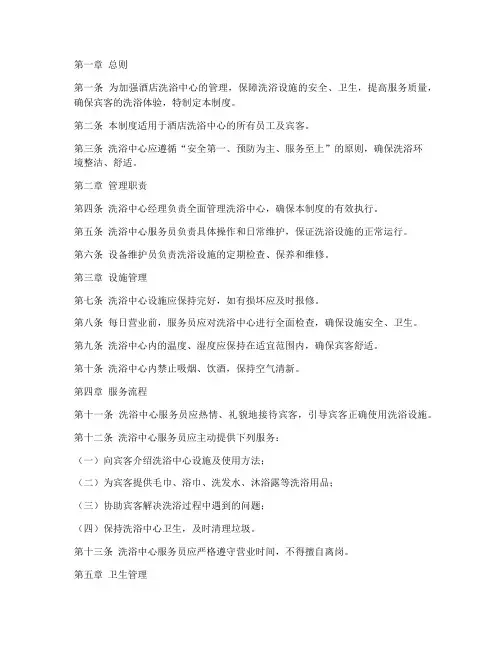 第一章 总则

第一条 为加强酒店洗浴中心的管理，保障洗浴设施的安全、卫生，提高服务质量，确保宾客的洗浴体验，特制定本制度。

第二条 本制度适用于酒店洗浴中心的所有员工及宾客。

第三条 洗浴中心应遵循“安全第一、预防为主、服务至上”的原则，确保洗浴环境整洁、舒适。

第二章 管理职责

第四条 洗浴中心经理负责全面管理洗浴中心，确保本制度的有效执行。

第五条 洗浴中心服务员负责具体操作和日常维护，保证洗浴设施的正常运行。

第六条 设备维护员负责洗浴设施的定期检查、保养和维修。

第三章 设施管理

第七条 洗浴中心设施应保持完好，如有损坏应及时报修。

第八条 每日营业前，服务员应对洗浴中心进行全面检查，确保设施安全、卫生。

第九条 洗浴中心内的温度、湿度应保持在适宜范围内，确保宾客舒适。

第十条 洗浴中心内禁止吸烟、饮酒，保持空气清新。

第四章 服务流程

第十一条 洗浴中心服务员应热情、礼貌地接待宾客，引导宾客正确使用洗浴设施。

第十二条 洗浴中心服务员应主动提供下列服务：

（一）向宾客介绍洗浴中心设施及使用方法；

（二）为宾客提供毛巾、浴巾、洗发水、沐浴露等洗浴用品；

（三）协助宾客解决洗浴过程中遇到的问题；

（四）保持洗浴中心卫生，及时清理垃圾。

第十三条 洗浴中心服务员应严格遵守营业时间，不得擅自离岗。

第五章 卫生管理